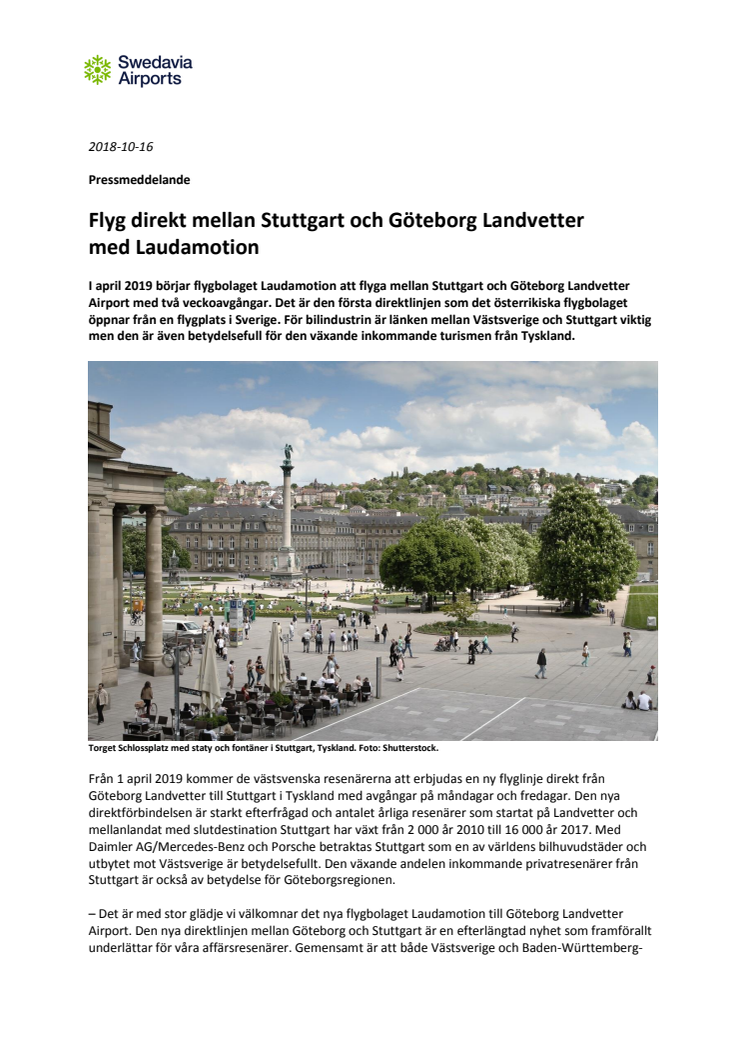 Swedavia Airports

2018-10-16

Pressmeddelande

Flyg direkt mellan Stuttgart och Göteborg Landvetter med Laudamotion

I april 2019 börjar flygbolaget Laudamotion att flyga mellan Stuttgart och Göteborg Landvetter Airport med två veckoavgångar. Det är den första direktlinjen som det österrikiska flygbolaget öppnar från en flygplats i Sverige. För bilindustrin är länken mellan Västsverige och Stuttgart viktig men den är även betydelsefull för den växande inkommande turismen från Tyskland.

Torget Schlossplatz med staty och fontäner i Stuttgart, Tyskland. Foto: Shutterstock.

Från 1 april 2019 kommer de västsvenska resenärerna att erbjudas en ny flyglinje direkt från Göteborg Landvetter till Stuttgart i Tyskland med avgångar på måndagar och fredagar. Den nya direktförbindelsen är starkt efterfrågad och antalet årliga resenärer som startat på Landvetter och mellanlandat med slutdestination Stuttgart har växt från 2 000 år 2010 till 16 000 år 2017. Med Daimler AG/Mercedes-Benz och Porsche betraktas Stuttgart som en av världens bilhuvudstäder och utbytet mot Västsverige är betydelsefullt. Den växande andelen inkommande privatresenärer från Stuttgart är också av betydelse för Göteborgsregionen.

– Det är med stor glädje vi välkomnar det nya flygbolaget Laudamotion till Göteborg Landvetter Airport. Den nya direktlinjen mellan Göteborg och Stuttgart är en efterlängtad nyhet som framförallt underlättar för våra affärsresenärer. Gemensamt är att både Västsverige och Baden-Württemberg-